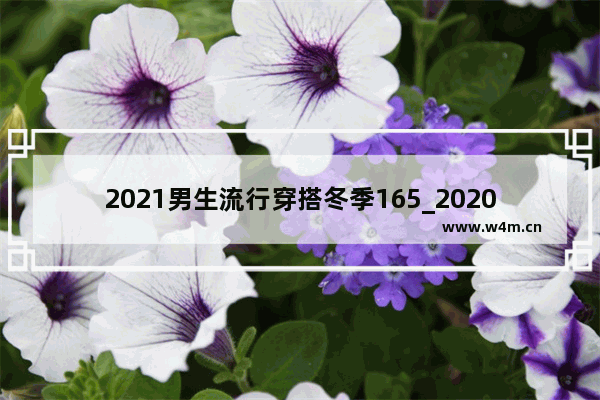 2021男生流行穿搭冬季165_2020

www.w4m.cn